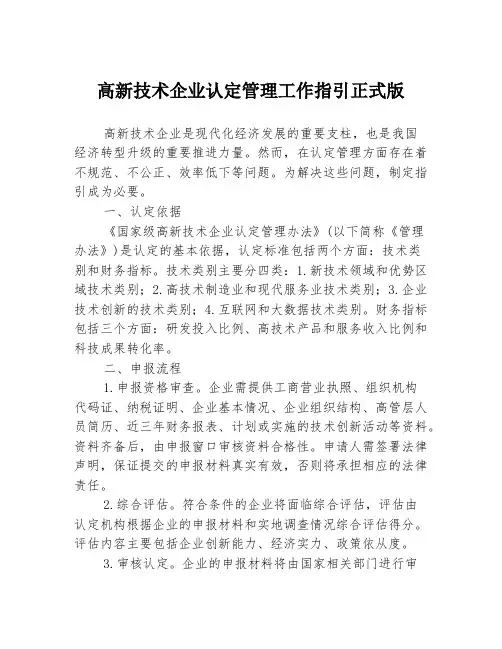 高新技术企业认定管理工作指引正式版

高新技术企业是现代化经济发展的重要支柱，也是我国经济转型升级的重要推进力量。然而，在认定管理方面存在着不规范、不公正、效率低下等问题。为解决这些问题，制定指引成为必要。

一、认定依据

《国家级高新技术企业认定管理办法》（以下简称《管理办法》）是认定的基本依据，认定标准包括两个方面：技术类别和财务指标。技术类别主要分四类：1.新技术领域和优势区域技术类别；2.高技术制造业和现代服务业技术类别；3.企业技术创新的技术类别；4.互联网和大数据技术类别。财务指标包括三个方面：研发投入比例、高技术产品和服务收入比例和科技成果转化率。

二、申报流程

1.申报资格审查。企业需提供工商营业执照、组织机构代码证、纳税证明、企业基本情况、企业组织结构、高管层人员简历、近三年财务报表、计划或实施的技术创新活动等资料。资料齐备后，由申报窗口审核资料合格性。申请人需签署法律声明，保证提交的申报材料真实有效，否则将承担相应的法律责任。

2.综合评估。符合条件的企业将面临综合评估，评估由认定机构根据企业的申报材料和实地调查情况综合评估得分。评估内容主要包括企业创新能力、经济实力、政策依从度。

3.审核认定。企业的申报材料将由国家相关部门进行审